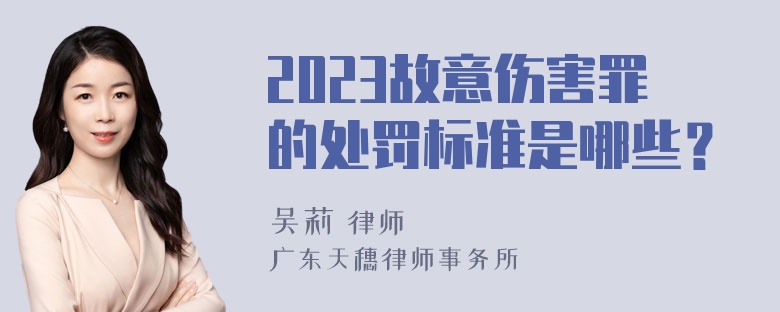 2023故意伤害罪的处罚标准是哪些？

吴莉 律师
广东天穗律师事务所